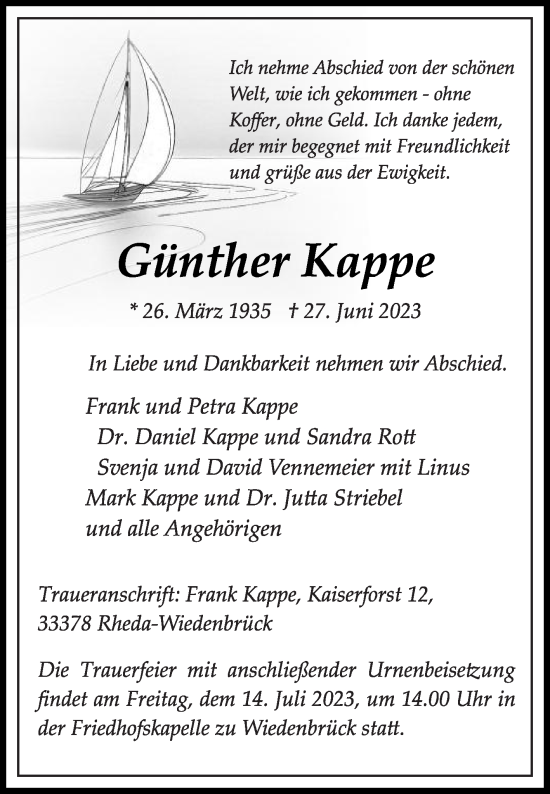 Ich nehme Abschied von der schönen Welt, wie ich gekommen - ohne Koffer, ohne Geld. Ich danke jedem, der mir begegnet mit Freundlichkeit und grüße aus der Ewigkeit.

Günther Kappe

* 26. März 1935 † 27. Juni 2023

In Liebe und Dankbarkeit nehmen wir Abschied.

Frank und Petra Kappe
Dr. Daniel Kappe und Sandra Rott
Svenja und David Vennemeier mit Linus
Mark Kappe und Dr. Jutta Striebel
und alle Angehörigen

Traueranschrift: Frank Kappe, Kaiserforst 12, 33378 Rheda-Wiedenbrück

Die Trauerfeier mit anschließender Urnenbeisetzung findet am Freitag, dem 14. Juli 2023, um 14.00 Uhr in der Friedhofskapelle zu Wiedenbrück statt.